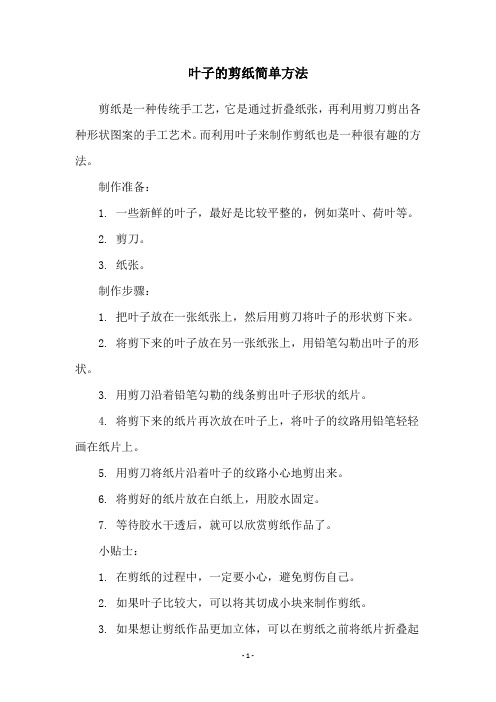 叶子的剪纸简单方法

剪纸是一种传统手工艺，它是通过折叠纸张，再利用剪刀剪出各种形状图案的手工艺术。而利用叶子来制作剪纸也是一种很有趣的方法。

制作准备：

1. 一些新鲜的叶子，最好是比较平整的，例如菜叶、荷叶等。

2. 剪刀。

3. 纸张。

制作步骤：

1. 把叶子放在一张纸张上，然后用剪刀将叶子的形状剪下来。

2. 将剪下来的叶子放在另一张纸张上，用铅笔勾勒出叶子的形状。

3. 用剪刀沿着铅笔勾勒的线条剪出叶子形状的纸片。

4. 将剪下来的纸片再次放在叶子上，将叶子的纹路用铅笔轻轻画在纸片上。

5. 用剪刀将纸片沿着叶子的纹路小心地剪出来。

6. 将剪好的纸片放在白纸上，用胶水固定。

7. 等待胶水干透后，就可以欣赏剪纸作品了。

小贴士：

1. 在剪纸的过程中，一定要小心，避免剪伤自己。

2. 如果叶子比较大，可以将其切成小块来制作剪纸。

3. 如果想让剪纸作品更加立体，可以在剪纸之前将纸片折叠起

- 1 -